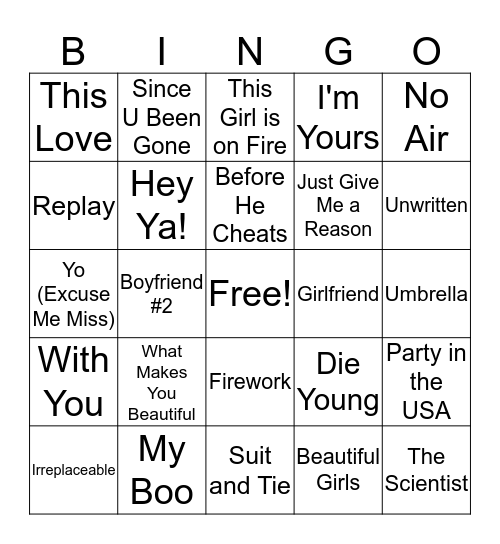 | B | I | N | G | O |
|---|---|---|---|---|
| This Love | Since U Been Gone | This Girl is on Fire | I'm Yours | No Air |
| Replay | Hey Ya! | Before He Cheats | Just Give Me a Reason | Unwritten |
| Yo (Excuse Me Miss) | Boyfriend #2 | Free! | Girlfriend | Umbrella |
| With You | What Makes You Beautiful | Firework | Die Young | Party in the USA |
| Irreplaceable | My Boo | Suit and Tie | Beautiful Girls | The Scientist |